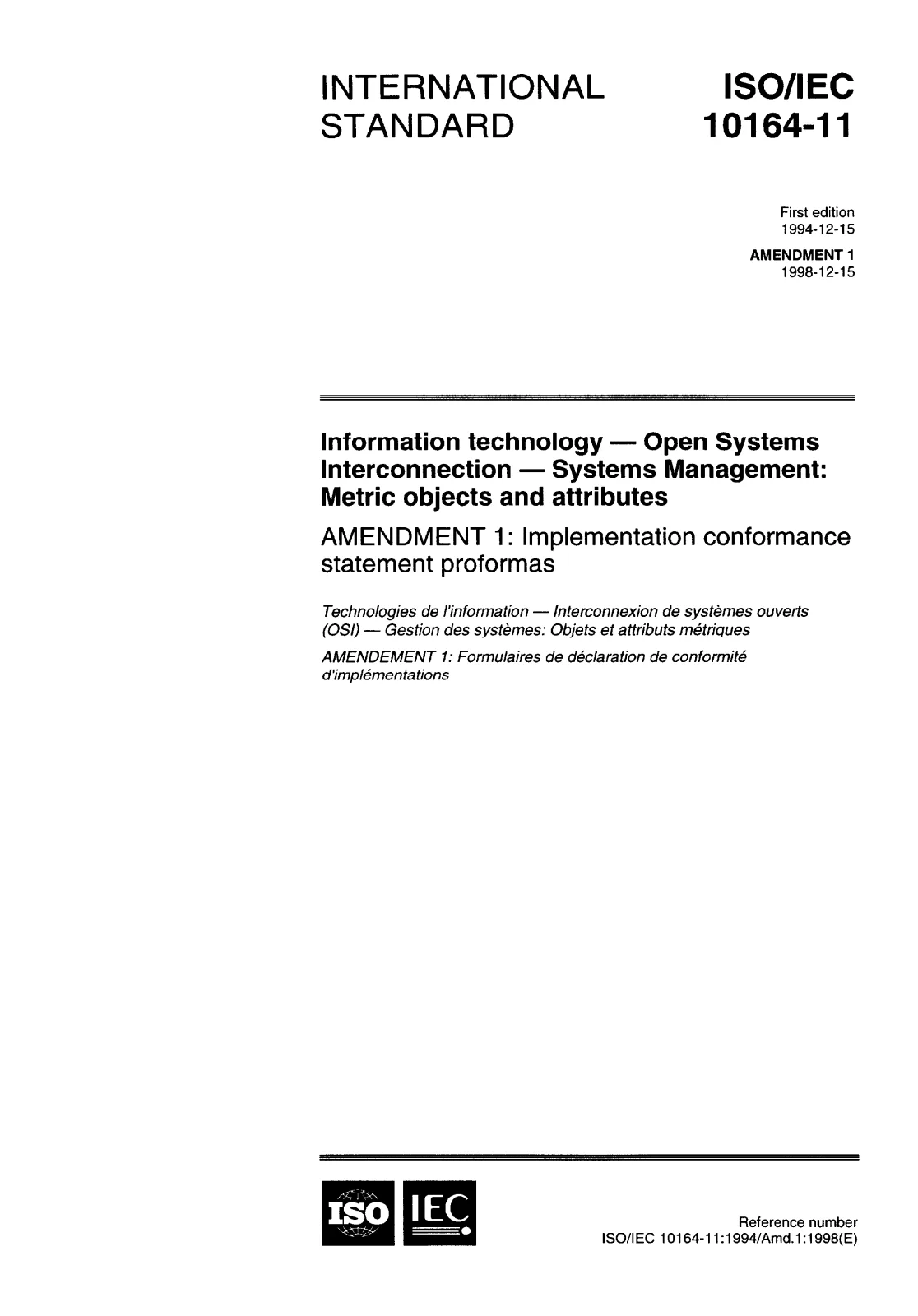 INTERNATIONAL STANDARD

ISO/IEC 10164-11

First edition
1994-12-15

AMENDMENT 1
1998-12-15

Information technology — Open Systems Interconnection — Systems Management: Metric objects and attributes

AMENDMENT 1: Implementation conformance statement proformas

Technologies de l'information — Interconnexion de systèmes ouverts (OSI) — Gestion des systèmes: Objets et attributs métriques

AMENDEMENT 1: Formulaires de déclaration de conformité d'implémentations

ISO IEC

Reference number
ISO/IEC 10164-11:1994/Amd.1:1998(E)